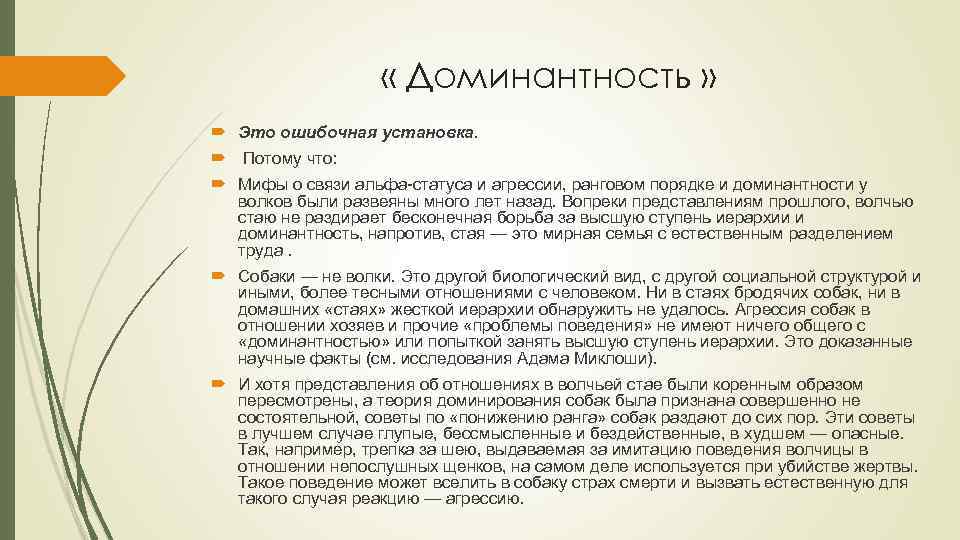 « Доминантность »

Это ошибочная установка.

Потому что:

Мифы о связи альфа-статуса и агрессии, ранговом порядке и доминантности у волков были развеяны много лет назад. Вопреки представлениям прошлого, волчью стаю не раздирает бесконечная борьба за высшую ступень иерархии и доминантность, напротив, стая — это мирная семья с естественным разделением труда .

Собаки — не волки. Это другой биологический вид, с другой социальной структурой и иными, более тесными отношениями с человеком. Ни в стаях бродячих собак, ни в домашних «стаях» жесткой иерархии обнаружить не удалось. Агрессия собак в отношении хозяев и прочие «проблемы поведения» не имеют ничего общего с «доминантностью» или попыткой занять высшую ступень иерархии. Это доказанные научные факты (см. исследования Адама Миклоши).

И хотя представления об отношениях в волчьей стае были коренным образом пересмотрены, а теория доминирования собак была признана совершенно не состоятельной, советы по «понижению ранга» собак раздают до сих пор. Эти советы в лучшем случае глупые, бессмысленные и бездейственные, в худшем — опасные. Так, например, трепка за шею, выдаваемая за имитацию поведения волчицы в отношении непослушных щенков, на самом деле используется при убийстве жертвы. Такое поведение может вселить в собаку страх смерти и вызвать естественную для такого случая реакцию — агрессию.